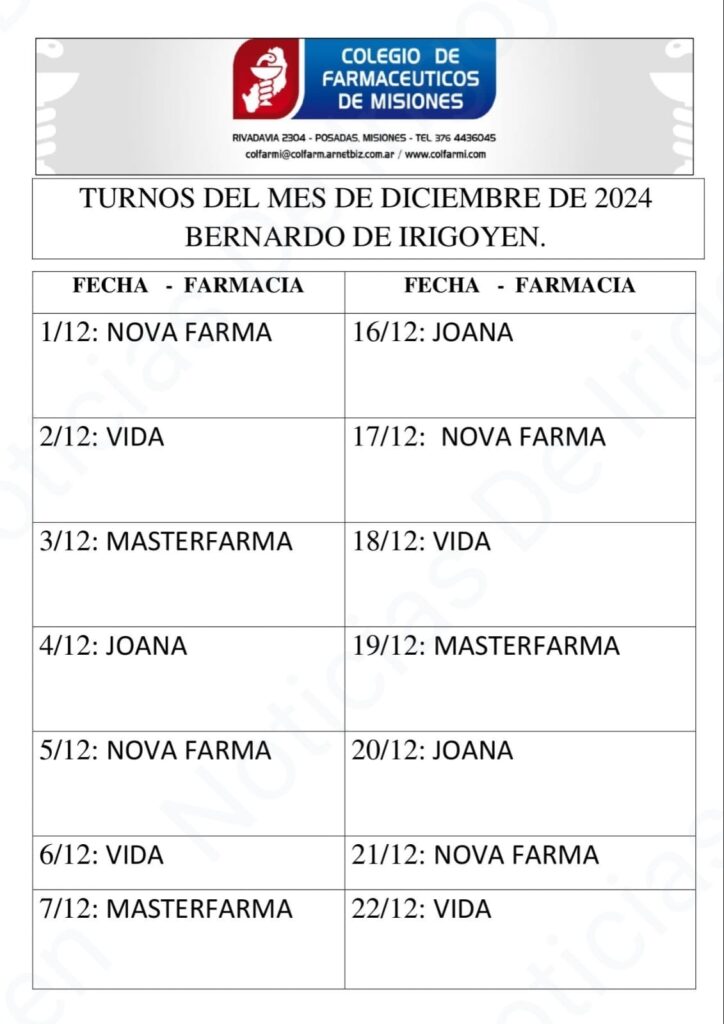 COLEGIO DE FARMACEUTICOS DE MISIONES

RIVADAVIA 2304 - POSADAS, MISIONES - TEL 376 4436045
colfarmi@colfarm.arnetbiz.com.ar / www.colfarmi.com

TURNOS DEL MES DE DICIEMBRE DE 2024
BERNARDO DE IRIGOYEN.

| FECHA - FARMACIA | FECHA - FARMACIA |
|---|---|
| 1/12: NOVA FARMA | 16/12: JOANA |
| 2/12: VIDA | 17/12: NOVA FARMA |
| 3/12: MASTERFARMA | 18/12: VIDA |
| 4/12: JOANA | 19/12: MASTERFARMA |
| 5/12: NOVA FARMA | 20/12: JOANA |
| 6/12: VIDA | 21/12: NOVA FARMA |
| 7/12: MASTERFARMA | 22/12: VIDA |

Noticias De Irigoyen